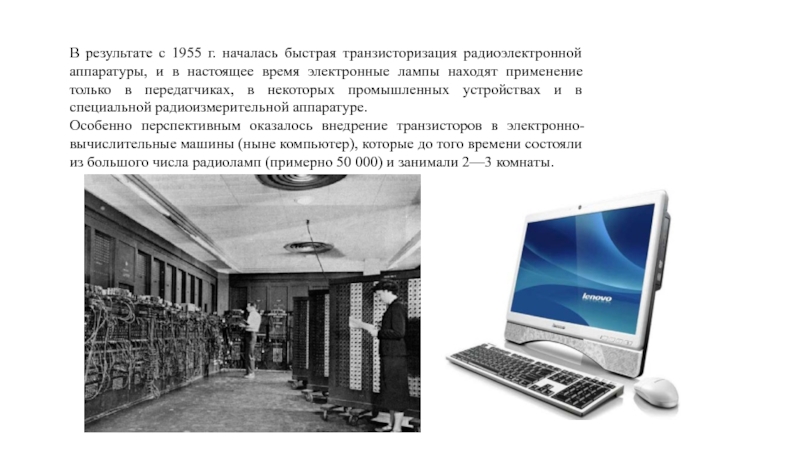 В результате с 1955 г. началась быстрая транзисторизация радиоэлектронной аппаратуры, и в настоящее время электронные лампы находят применение только в передатчиках, в некоторых промышленных устройствах и в специальной радиоизмерительной аппаратуре.

Особенно перспективным оказалось внедрение транзисторов в электронно-вычислительные машины (ныне компьютер), которые до того времени состояли из большого числа радиоламп (примерно 50 000) и занимали 2—3 комнаты.

lenovo